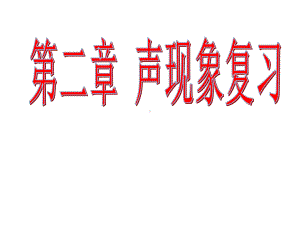 第二章 声现象复习